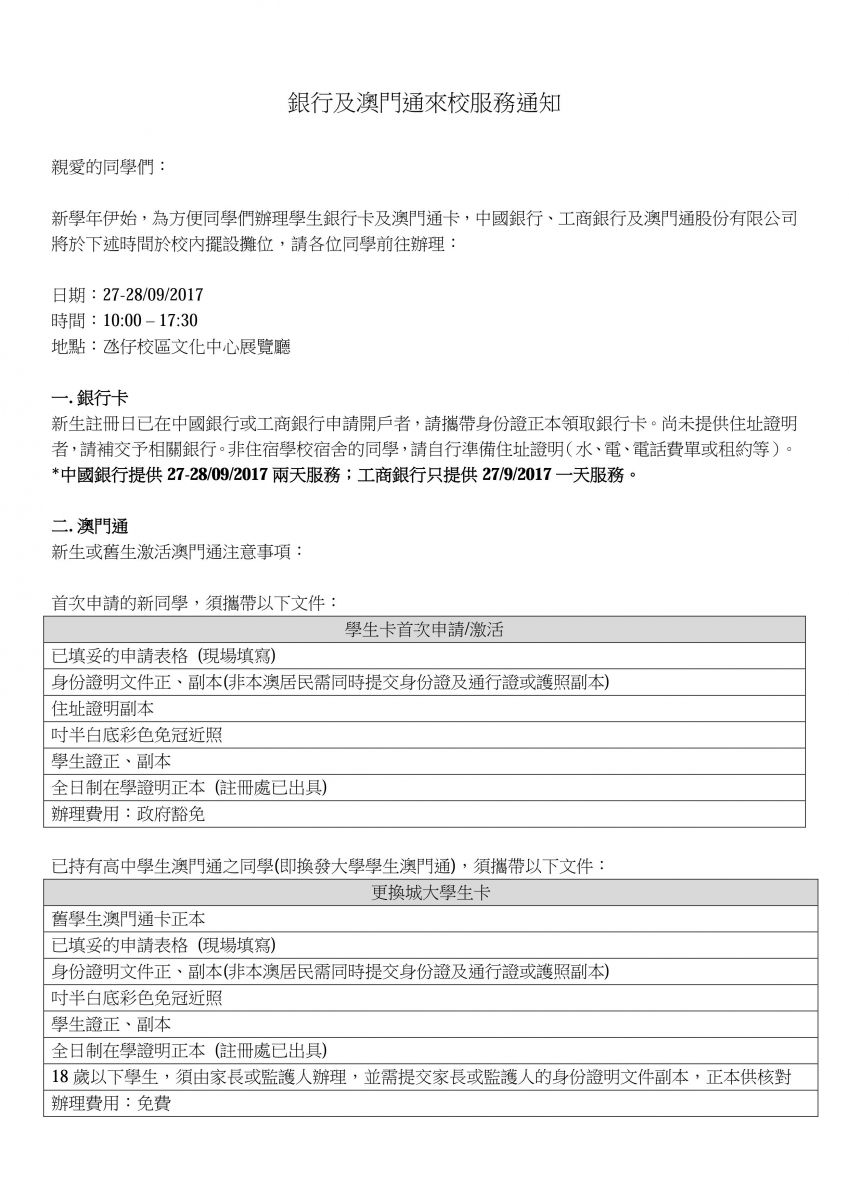 銀行及澳門通來校服務通知

親愛的同學們：

新學年伊始，為方便同學們辦理學生銀行卡及澳門通卡，中國銀行、工商銀行及澳門通股份有限公司將於下述時間於校內擺設攤位，請各位同學前往辦理：

日期：27-28/09/2017
時間：10:00 – 17:30
地點：氹仔校區文化中心展覽廳

一. 銀行卡
新生註冊日已在中國銀行或工商銀行申請開戶者，請攜帶身份證正本領取銀行卡。尚未提供住址證明者，請補交予相關銀行。非住宿學校宿舍的同學，請自行準備住址證明（水、電、電話費單或租約等）。
*中國銀行提供 27-28/09/2017 兩天服務；工商銀行只提供 27/9/2017 一天服務。

二. 澳門通
新生或舊生激活澳門通注意事項：

首次申請的新同學，須攜帶以下文件：

| 學生卡首次申請/激活 |
|---|
| 已填妥的申請表格 (現場填寫) |
| 身份證明文件正、副本(非本澳居民需同時提交身份證及通行證或護照副本) |
| 住址證明副本 |
| 吋半白底彩色免冠近照 |
| 學生證正、副本 |
| 全日制在學證明正本 (註冊處已出具) |
| 辦理費用：政府豁免 |

已持有高中學生澳門通之同學(即換發大學學生澳門通)，須攜帶以下文件：

| 更換城大學生卡 |
|---|
| 舊學生澳門通卡正本 |
| 已填妥的申請表格 (現場填寫) |
| 身份證明文件正、副本(非本澳居民需同時提交身份證及通行證或護照副本) |
| 吋半白底彩色免冠近照 |
| 學生證正、副本 |
| 全日制在學證明正本 (註冊處已出具) |
| 18 歲以下學生，須由家長或監護人辦理，並需提交家長或監護人的身份證明文件副本，正本供核對 |
| 辦理費用：免費 |